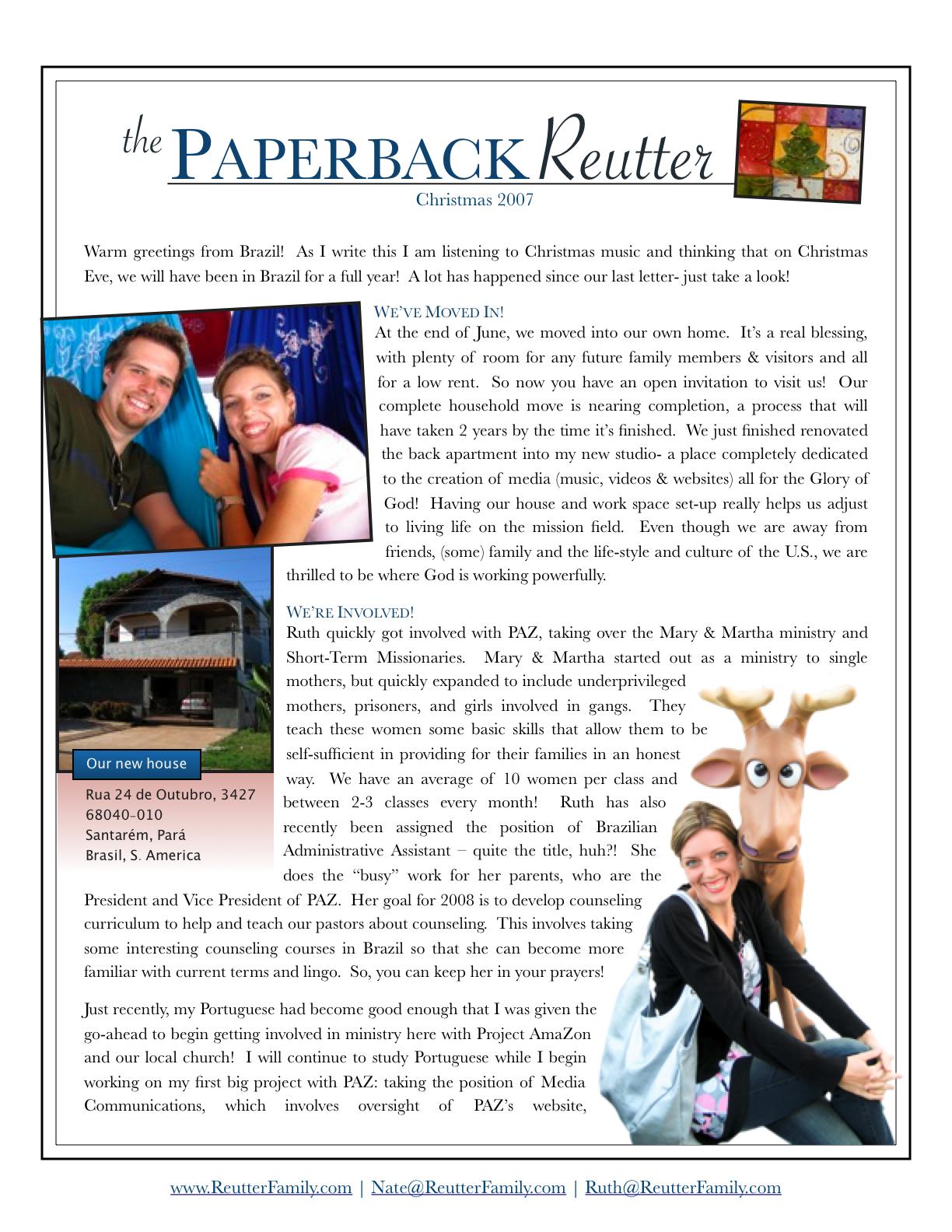 the PAPERBACK Reutter

Christmas 2007

Warm greetings from Brazil! As I write this I am listening to Christmas music and thinking that on Christmas Eve, we will have been in Brazil for a full year! A lot has happened since our last letter- just take a look!

WE'VE MOVED IN!

At the end of June, we moved into our own home. It's a real blessing, with plenty of room for any future family members & visitors and all for a low rent. So now you have an open invitation to visit us! Our complete household move is nearing completion, a process that will have taken 2 years by the time it's finished. We just finished renovated the back apartment into my new studio- a place completely dedicated to the creation of media (music, videos & websites) all for the Glory of God! Having our house and work space set-up really helps us adjust to living life on the mission field. Even though we are away from friends, (some) family and the life-style and culture of the U.S., we are thrilled to be where God is working powerfully.

Our new house

Rua 24 de Outubro, 3427
68040-010
Santarém, Pará
Brasil, S. America

WE'RE INVOLVED!

Ruth quickly got involved with PAZ, taking over the Mary & Martha ministry and Short-Term Missionaries. Mary & Martha started out as a ministry to single mothers, but quickly expanded to include underprivileged mothers, prisoners, and girls involved in gangs. They teach these women some basic skills that allow them to be self-sufficient in providing for their families in an honest way. We have an average of 10 women per class and between 2-3 classes every month! Ruth has also recently been assigned the position of Brazilian Administrative Assistant – quite the title, huh?! She does the "busy" work for her parents, who are the President and Vice President of PAZ. Her goal for 2008 is to develop counseling curriculum to help and teach our pastors about counseling. This involves taking some interesting counseling courses in Brazil so that she can become more familiar with current terms and lingo. So, you can keep her in your prayers!

Just recently, my Portuguese had become good enough that I was given the go-ahead to begin getting involved in ministry here with Project AmaZon and our local church! I will continue to study Portuguese while I begin working on my first big project with PAZ: taking the position of Media Communications, which involves oversight of PAZ's website,

www.ReutterFamily.com | Nate@ReutterFamily.com | Ruth@ReutterFamily.com